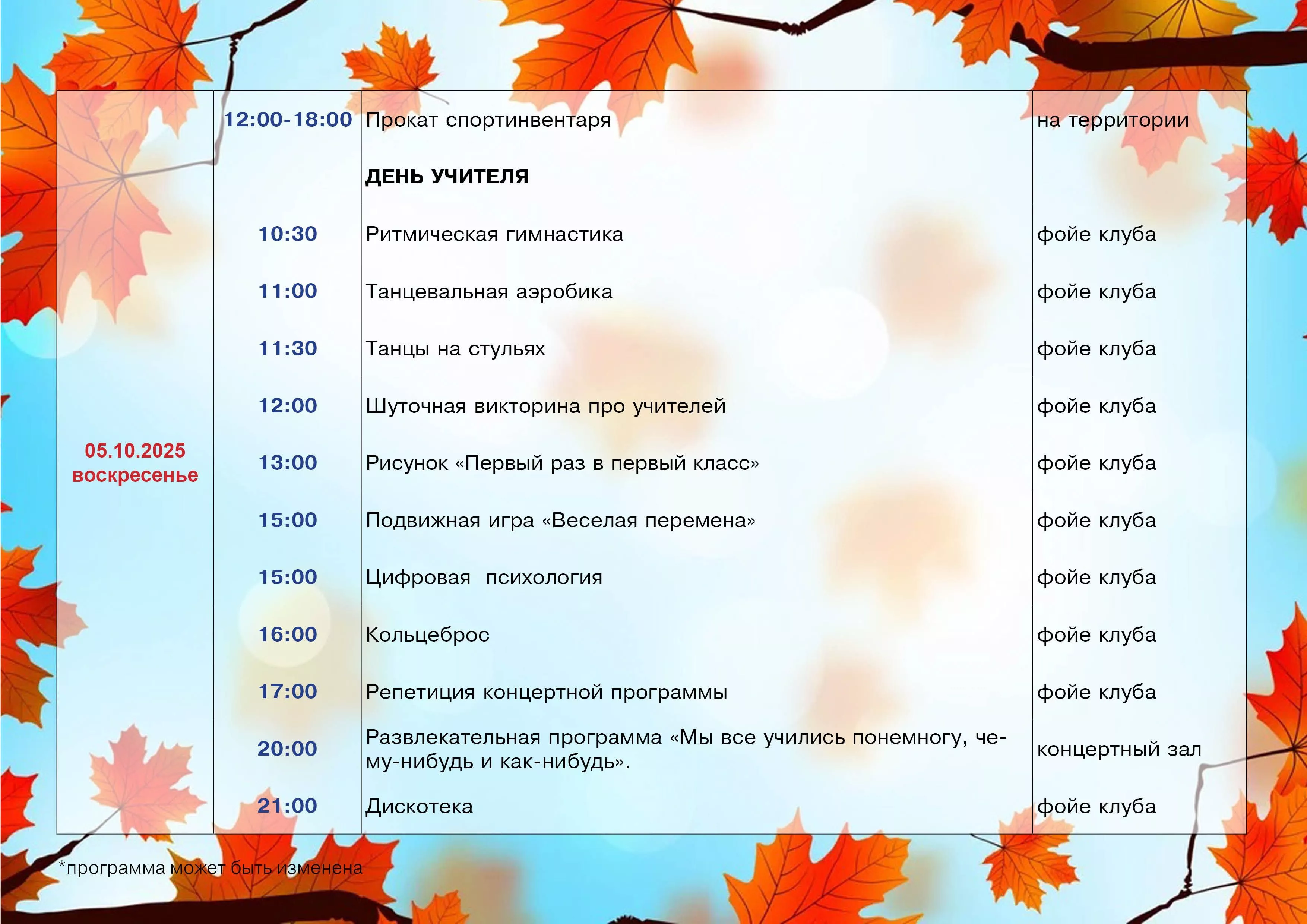 | | 12:00-18:00 | Прокат спортинвентаря | на территории |
|---|---|---|---|
| 05.10.2025 воскресенье | | ДЕНЬ УЧИТЕЛЯ | |
| | 10:30 | Ритмическая гимнастика | фойе клуба |
| | 11:00 | Танцевальная аэробика | фойе клуба |
| | 11:30 | Танцы на стульях | фойе клуба |
| | 12:00 | Шуточная викторина про учителей | фойе клуба |
| | 13:00 | Рисунок «Первый раз в первый класс» | фойе клуба |
| | 15:00 | Подвижная игра «Веселая перемена» | фойе клуба |
| | 15:00 | Цифровая психология | фойе клуба |
| | 16:00 | Кольцеброс | фойе клуба |
| | 17:00 | Репетиция концертной программы | фойе клуба |
| | 20:00 | Развлекательная программа «Мы все учились понемногу, чему-нибудь и как-нибудь». | концертный зал |
| | 21:00 | Дискотека | фойе клуба |

*программа может быть изменена